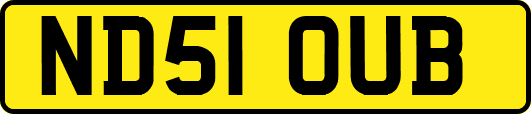 ND51 OUB